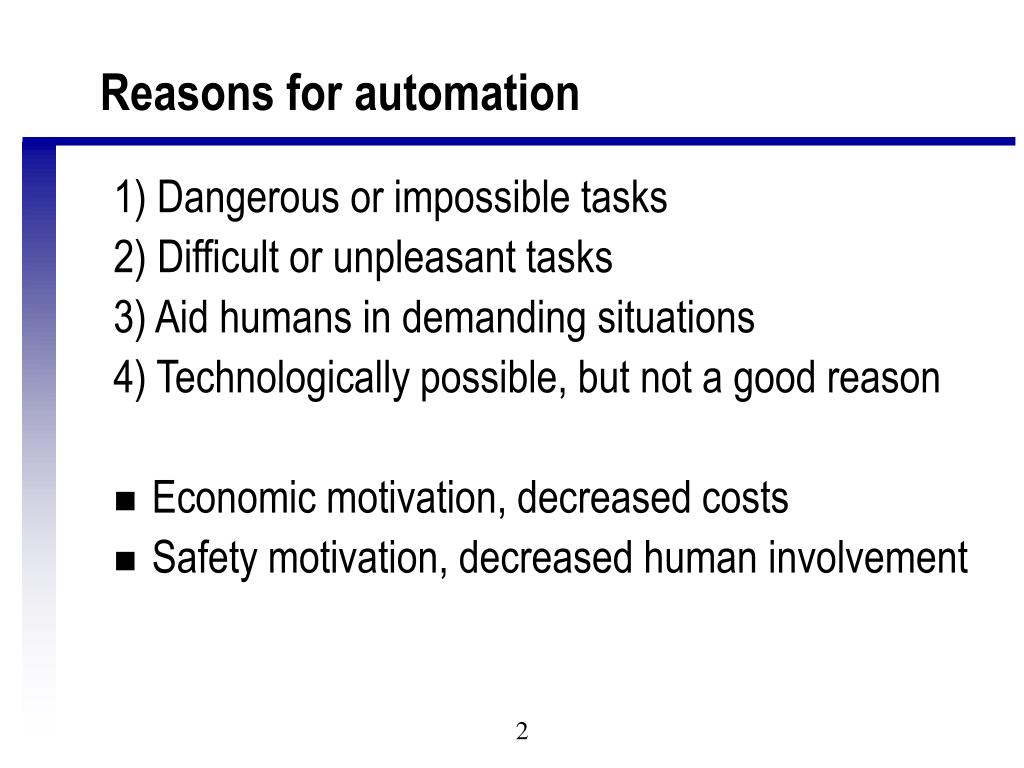 Reasons for automation

1) Dangerous or impossible tasks
2) Difficult or unpleasant tasks
3) Aid humans in demanding situations
4) Technologically possible, but not a good reason

■ Economic motivation, decreased costs
■ Safety motivation, decreased human involvement

2